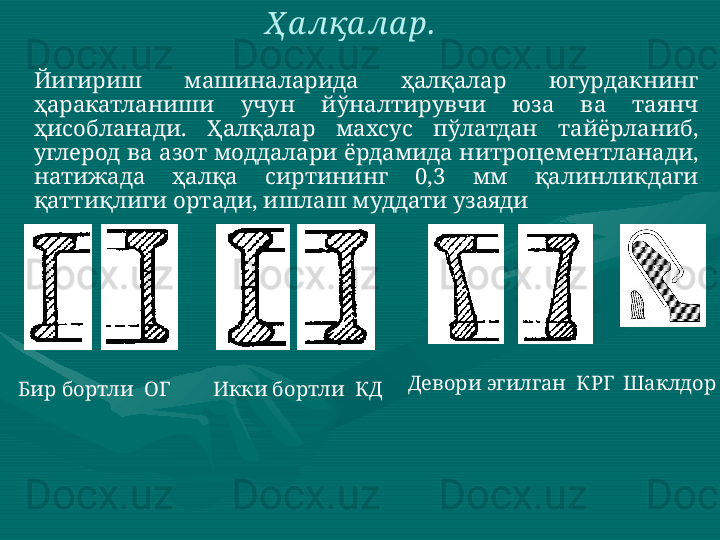 Ҳалқалар.

Йигириш машиналарида ҳалқалар югурдакнинг ҳаракатланиши учун йўналтирувчи юза ва таянч ҳисобланади. Ҳалқалар махсус пўлатдан тайёрланиб, углерод ва азот моддалари ёрдамида нитроцементланади, натижада ҳалқа сиртининг 0,3 мм қалинликдаги қаттиқлиги ортади, ишлаш муддати узаяди

Бир бортли ОГ Икки бортли КД Девори эгилган КРГ Шаклдор

Docx.uz